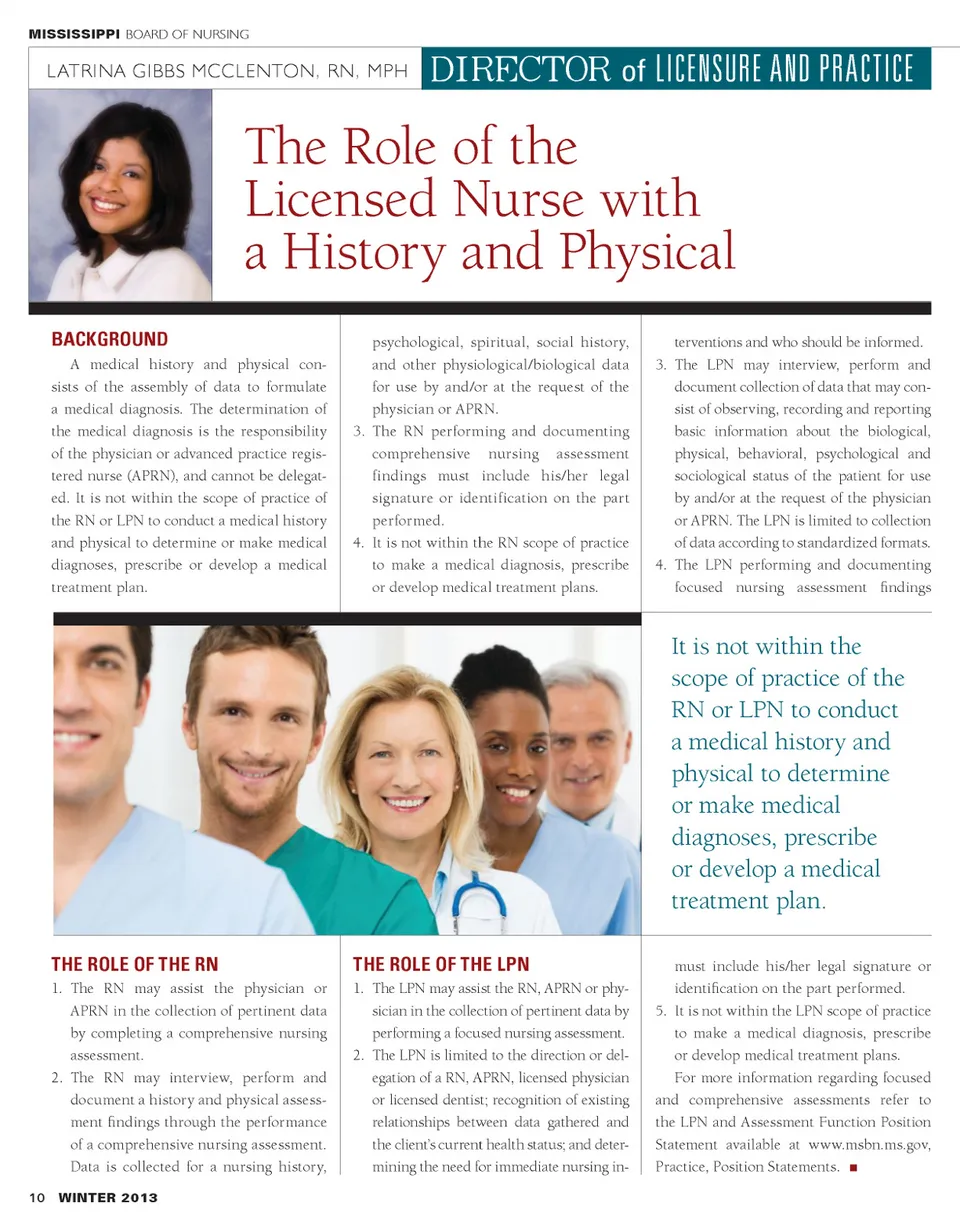 MISSISSIPPI BOARD OF NURSING

LATRINA GIBBS MCCLENTON, RN, MPH DIRECTOR of LICENSURE AND PRACTICE

The Role of the Licensed Nurse with a History and Physical

BACKGROUND

A medical history and physical consists of the assembly of data to formulate a medical diagnosis. The determination of the medical diagnosis is the responsibility of the physician or advanced practice registered nurse (APRN), and cannot be delegated. It is not within the scope of practice of the RN or LPN to conduct a medical history and physical to determine or make medical diagnoses, prescribe or develop a medical treatment plan.

THE ROLE OF THE RN

1. The RN may assist the physician or APRN in the collection of pertinent data by completing a comprehensive nursing assessment.
2. The RN may interview, perform and document a history and physical assessment findings through the performance of a comprehensive nursing assessment. Data is collected for a nursing history, psychological, spiritual, social history, and other physiological/biological data for use by and/or at the request of the physician or APRN.
3. The RN performing and documenting comprehensive nursing assessment findings must include his/her legal signature or identification on the part performed.
4. It is not within the RN scope of practice to make a medical diagnosis, prescribe or develop medical treatment plans.

THE ROLE OF THE LPN

1. The LPN may assist the RN, APRN or physician in the collection of pertinent data by performing a focused nursing assessment.
2. The LPN is limited to the direction or delegation of a RN, APRN, licensed physician or licensed dentist; recognition of existing relationships between data gathered and the client's current health status; and determining the need for immediate nursing interventions and who should be informed.
3. The LPN may interview, perform and document collection of data that may consist of observing, recording and reporting basic information about the biological, physical, behavioral, psychological and sociological status of the patient for use by and/or at the request of the physician or APRN. The LPN is limited to collection of data according to standardized formats.
4. The LPN performing and documenting focused nursing assessment findings must include his/her legal signature or identification on the part performed.
5. It is not within the LPN scope of practice to make a medical diagnosis, prescribe or develop medical treatment plans.

For more information regarding focused and comprehensive assessments refer to the LPN and Assessment Function Position Statement available at www.msbn.ms.gov, Practice, Position Statements. ■

It is not within the scope of practice of the RN or LPN to conduct a medical history and physical to determine or make medical diagnoses, prescribe or develop a medical treatment plan.

10 WINTER 2013